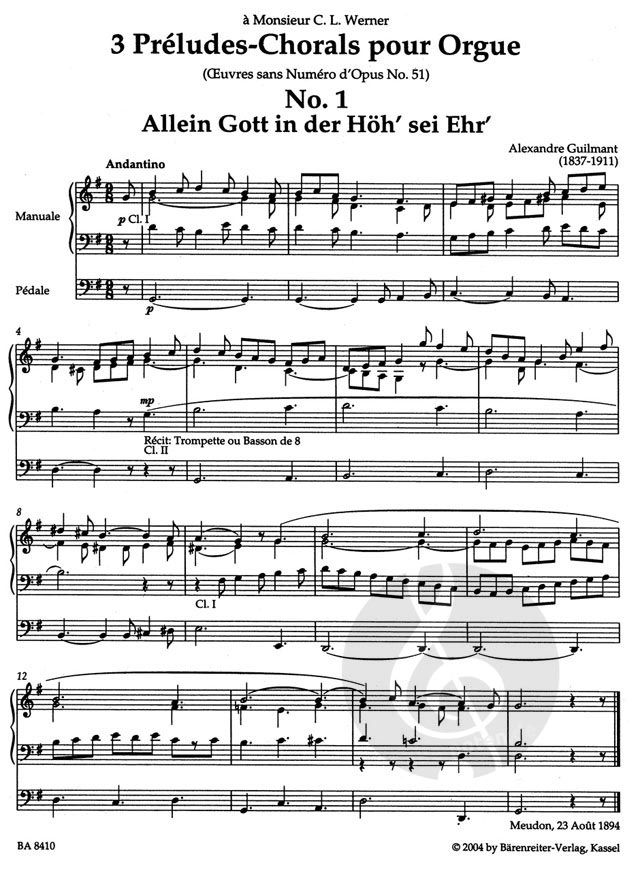 à Monsieur C. L. Werner

3 Préludes-Chorals pour Orgue

(Œuvres sans Numéro d'Opus No. 51)

No. 1

Allein Gott in der Höh' sei Ehr'

Alexandre Guilmant
(1837-1911)

Andantino

Manuale

p Cl. I

Pédale

p

4

mp

Récit: Trompette ou Basson de 8
Cl. II

8

Cl. I

12

Meudon, 23 Août 1894

BA 8410

© 2004 by Bärenreiter-Verlag, Kassel